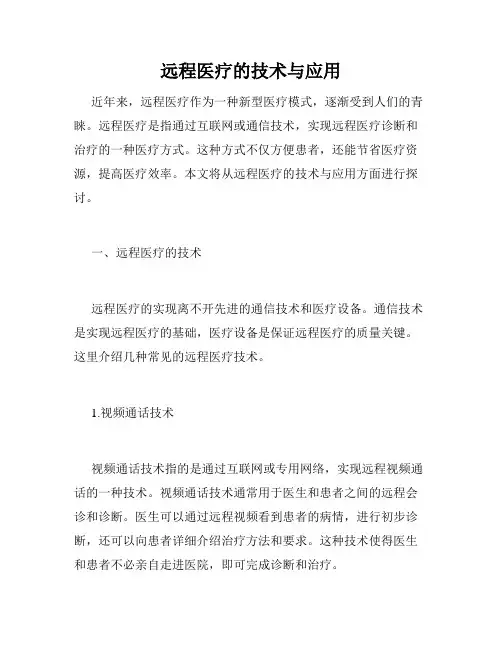 远程医疗的技术与应用

近年来，远程医疗作为一种新型医疗模式，逐渐受到人们的青睐。远程医疗是指通过互联网或通信技术，实现远程医疗诊断和治疗的一种医疗方式。这种方式不仅方便患者，还能节省医疗资源，提高医疗效率。本文将从远程医疗的技术与应用方面进行探讨。

一、远程医疗的技术

远程医疗的实现离不开先进的通信技术和医疗设备。通信技术是实现远程医疗的基础，医疗设备是保证远程医疗的质量关键。这里介绍几种常见的远程医疗技术。

1.视频通话技术

视频通话技术指的是通过互联网或专用网络，实现远程视频通话的一种技术。视频通话技术通常用于医生和患者之间的远程会诊和诊断。医生可以通过远程视频看到患者的病情，进行初步诊断，还可以向患者详细介绍治疗方法和要求。这种技术使得医生和患者不必亲自走进医院，即可完成诊断和治疗。